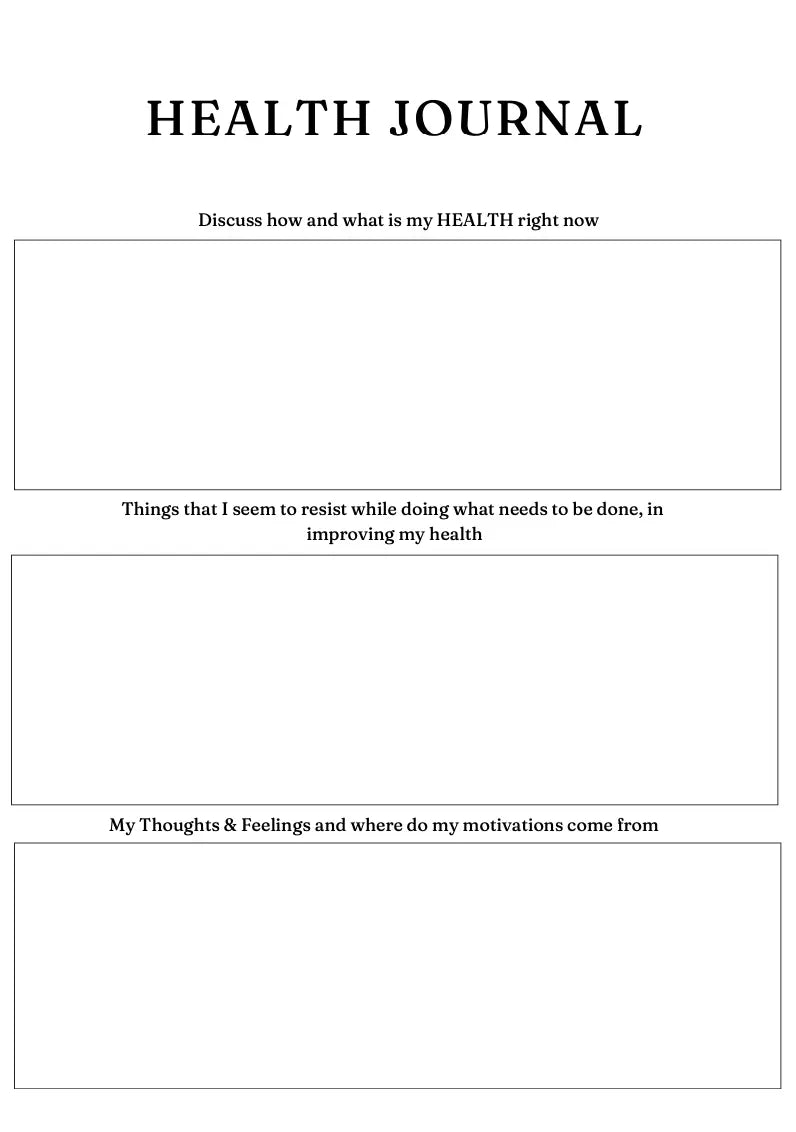 HEALTH JOURNAL

Discuss how and what is my HEALTH right now

Things that I seem to resist while doing what needs to be done, in improving my health

My Thoughts & Feelings and where do my motivations come from